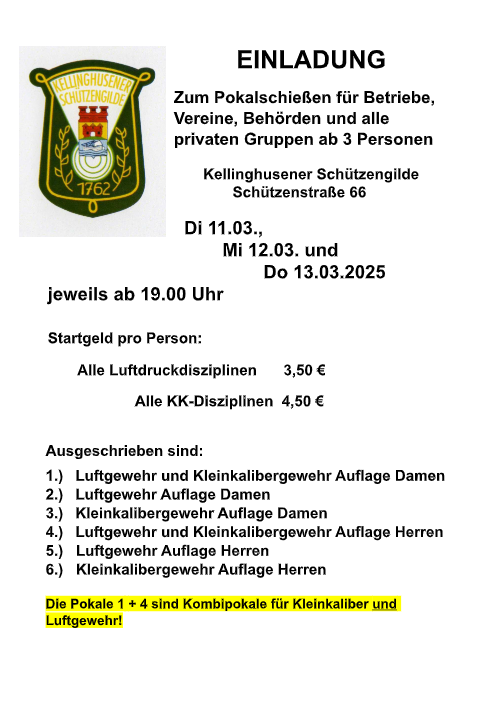 KELLINGHUSENER SCHÜTZENGILDE
1762

EINLADUNG

Zum Pokalschießen für Betriebe, Vereine, Behörden und alle privaten Gruppen ab 3 Personen

Kellinghusener Schützengilde
Schützenstraße 66

Di 11.03.,
Mi 12.03. und
Do 13.03.2025

jeweils ab 19.00 Uhr

Startgeld pro Person:

Alle Luftdruckdisziplinen 3,50 €

Alle KK-Disziplinen 4,50 €

Ausgeschrieben sind:

1.) Luftgewehr und Kleinkalibergewehr Auflage Damen
2.) Luftgewehr Auflage Damen
3.) Kleinkalibergewehr Auflage Damen
4.) Luftgewehr und Kleinkalibergewehr Auflage Herren
5.) Luftgewehr Auflage Herren
6.) Kleinkalibergewehr Auflage Herren

Die Pokale 1 + 4 sind Kombipokale für Kleinkaliber und Luftgewehr!